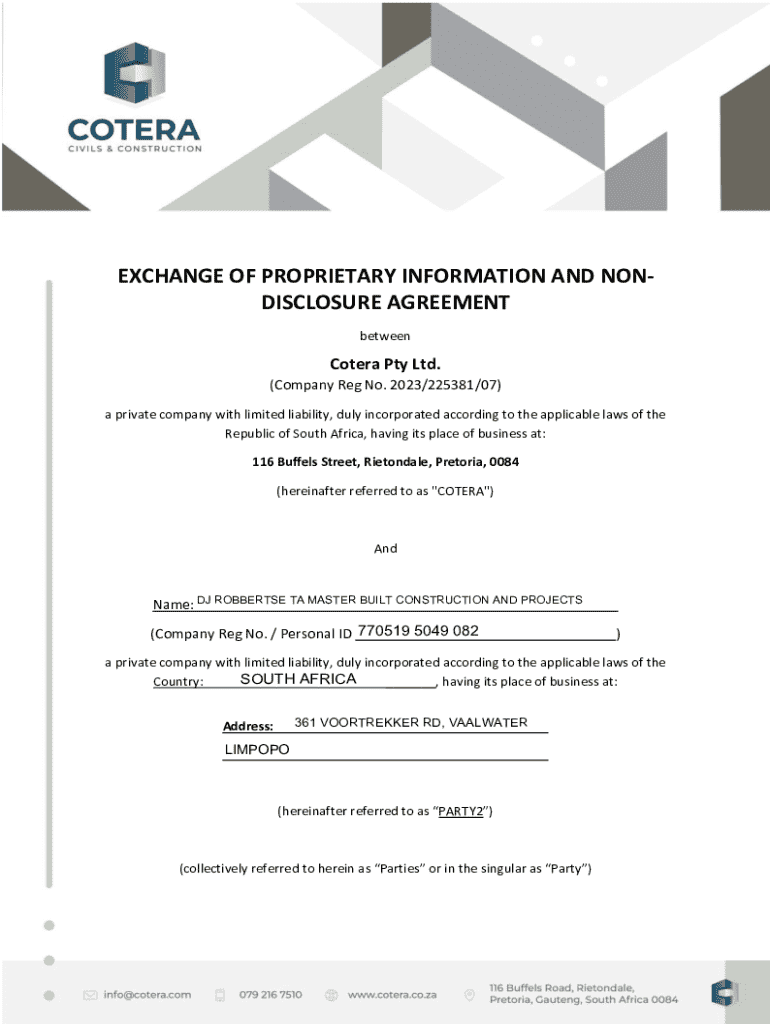 COTERA
CIVILS & CONSTRUCTION

EXCHANGE OF PROPRIETARY INFORMATION AND NON-DISCLOSURE AGREEMENT

between

Cotera Pty Ltd.
(Company Reg No. 2023/225381/07)

a private company with limited liability, duly incorporated according to the applicable laws of the Republic of South Africa, having its place of business at:

116 Buffels Street, Rietondale, Pretoria, 0084

(hereinafter referred to as "COTERA")

And

Name: DJ ROBBERTSE TA MASTER BUILT CONSTRUCTION AND PROJECTS

(Company Reg No. / Personal ID 770519 5049 082)

a private company with limited liability, duly incorporated according to the applicable laws of the Country: SOUTH AFRICA, having its place of business at:

Address: 361 VOORTREKKER RD, VAALWATER
LIMPOPO

(hereinafter referred to as "PARTY2")

(collectively referred to herein as "Parties" or in the singular as "Party")

info@cotera.com 079 216 7510 www.cotera.co.za 116 Buffels Road, Rietondale, Pretoria, Gauteng, South Africa 0084